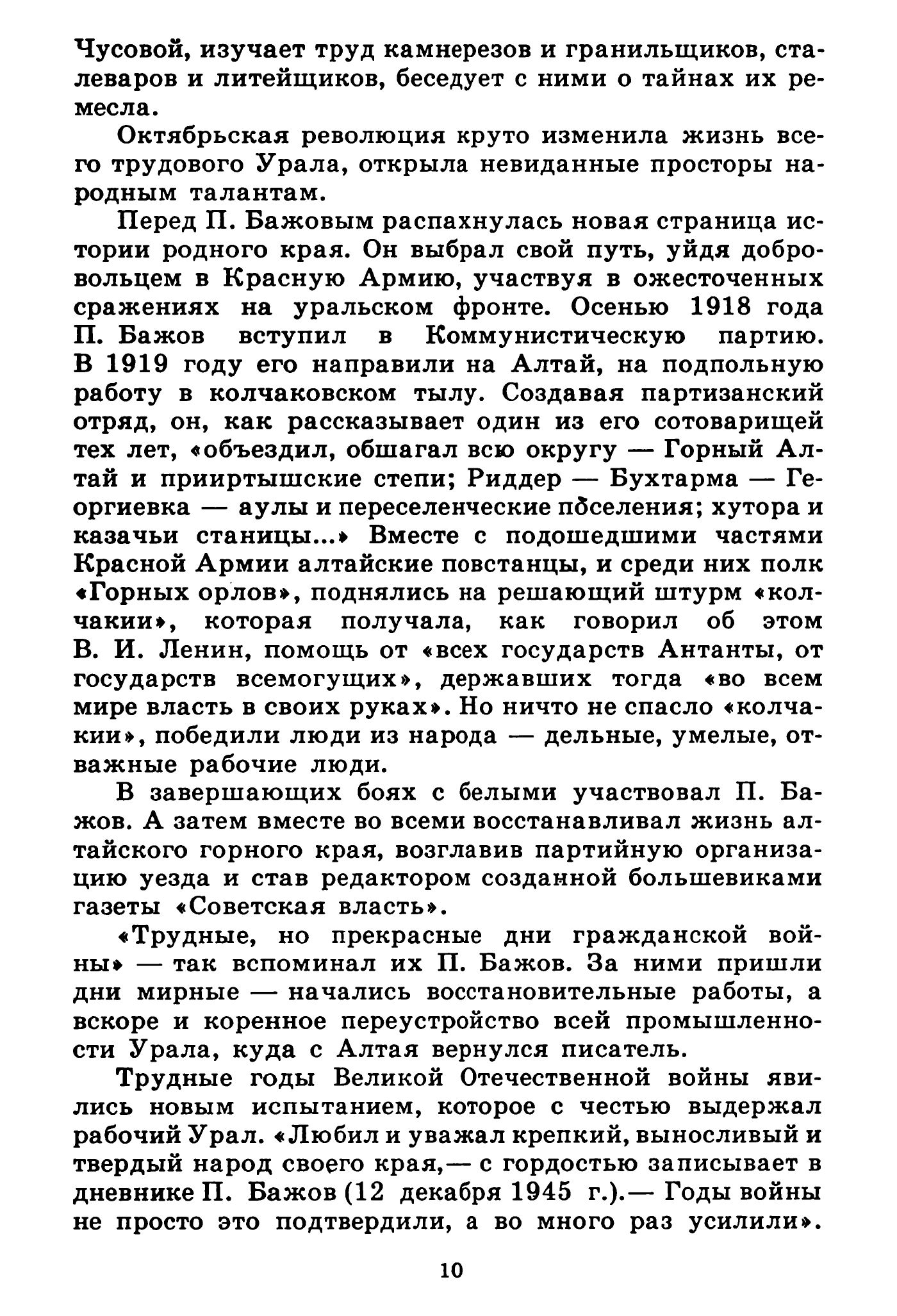 Чусовой, изучает труд камнерезов и гранильщиков, сталеваров и литейщиков, беседует с ними о тайнах их ремесла.

Октябрьская революция круто изменила жизнь всего трудового Урала, открыла невиданные просторы народным талантам.

Перед П. Бажовым распахнулась новая страница истории родного края. Он выбрал свой путь, уйдя добровольцем в Красную Армию, участвуя в ожесточенных сражениях на уральском фронте. Осенью 1918 года П. Бажов вступил в Коммунистическую партию. В 1919 году его направили на Алтай, на подпольную работу в колчаковском тылу. Создавая партизанский отряд, он, как рассказывает один из его сотоварищей тех лет, «объездил, обшагал всю округу — Горный Алтай и прииртышские степи; Риддер — Бухтарма — Георгиевка — аулы и переселенческие поселения; хутора и казачьи станицы...» Вместе с подошедшими частями Красной Армии алтайские повстанцы, и среди них полк «Горных орлов», поднялись на решающий штурм «колчакии», которая получала, как говорил об этом В. И. Ленин, помощь от «всех государств Антанты, от государств всемогущих», державших тогда «во всем мире власть в своих руках». Но ничто не спасло «колчакии», победили люди из народа — дельные, умелые, отважные рабочие люди.

В завершающих боях с белыми участвовал П. Бажов. А затем вместе во всеми восстанавливал жизнь алтайского горного края, возглавив партийную организацию уезда и став редактором созданной большевиками газеты «Советская власть».

«Трудные, но прекрасные дни гражданской войны» — так вспоминал их П. Бажов. За ними пришли дни мирные — начались восстановительные работы, а вскоре и коренное переустройство всей промышленности Урала, куда с Алтая вернулся писатель.

Трудные годы Великой Отечественной войны явились новым испытанием, которое с честью выдержал рабочий Урал. «Любил и уважал крепкий, выносливый и твердый народ своего края,— с гордостью записывает в дневнике П. Бажов (12 декабря 1945 г.).— Годы войны не просто это подтвердили, а во много раз усилили».

10